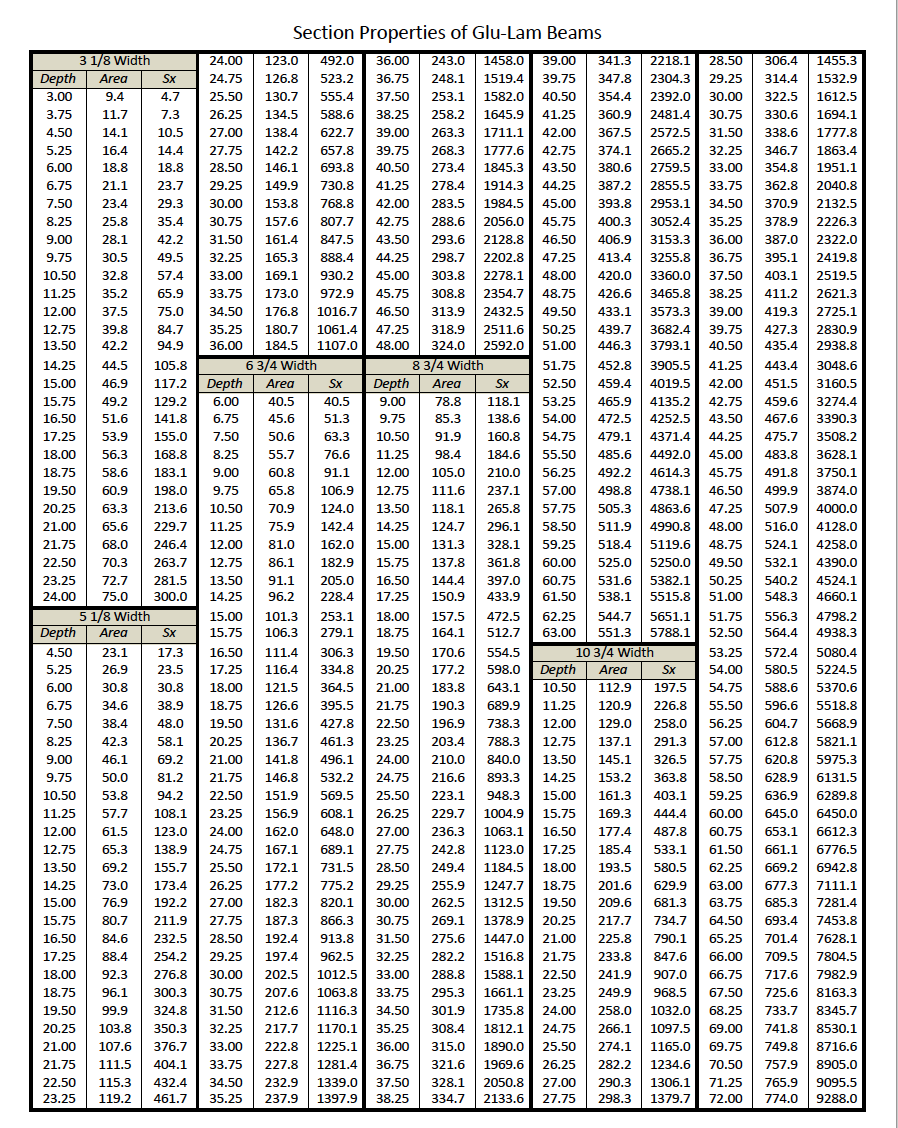 Section Properties of Glu-Lam Beams

3 1/8 Width

| Depth | Area | Sx |
|---|---|---|
| 3.00 | 9.4 | 4.7 |
| 3.75 | 11.7 | 7.3 |
| 4.50 | 14.1 | 10.5 |
| 5.25 | 16.4 | 14.4 |
| 6.00 | 18.8 | 18.8 |
| 6.75 | 21.1 | 23.7 |
| 7.50 | 23.4 | 29.3 |
| 8.25 | 25.8 | 35.4 |
| 9.00 | 28.1 | 42.2 |
| 9.75 | 30.5 | 49.5 |
| 10.50 | 32.8 | 57.4 |
| 11.25 | 35.2 | 65.9 |
| 12.00 | 37.5 | 75.0 |
| 12.75 | 39.8 | 84.7 |
| 13.50 | 42.2 | 94.9 |
| 14.25 | 44.5 | 105.8 |
| 15.00 | 46.9 | 117.2 |
| 15.75 | 49.2 | 129.2 |
| 16.50 | 51.6 | 141.8 |
| 17.25 | 53.9 | 155.0 |
| 18.00 | 56.3 | 168.8 |
| 18.75 | 58.6 | 183.1 |
| 19.50 | 60.9 | 198.0 |
| 20.25 | 63.3 | 213.6 |
| 21.00 | 65.6 | 229.7 |
| 21.75 | 68.0 | 246.4 |
| 22.50 | 70.3 | 263.7 |
| 23.25 | 72.7 | 281.5 |
| 24.00 | 75.0 | 300.0 |

5 1/8 Width

| Depth | Area | Sx |
|---|---|---|
| 4.50 | 23.1 | 17.3 |
| 5.25 | 26.9 | 23.5 |
| 6.00 | 30.8 | 30.8 |
| 6.75 | 34.6 | 38.9 |
| 7.50 | 38.4 | 48.0 |
| 8.25 | 42.3 | 58.1 |
| 9.00 | 46.1 | 69.2 |
| 9.75 | 50.0 | 81.2 |
| 10.50 | 53.8 | 94.2 |
| 11.25 | 57.7 | 108.1 |
| 12.00 | 61.5 | 123.0 |
| 12.75 | 65.3 | 138.9 |
| 13.50 | 69.2 | 155.7 |
| 14.25 | 73.0 | 173.4 |
| 15.00 | 76.9 | 192.2 |
| 15.75 | 80.7 | 211.9 |
| 16.50 | 84.6 | 232.5 |
| 17.25 | 88.4 | 254.2 |
| 18.00 | 92.3 | 276.8 |
| 18.75 | 96.1 | 300.3 |
| 19.50 | 99.9 | 324.8 |
| 20.25 | 103.8 | 350.3 |
| 21.00 | 107.6 | 376.7 |
| 21.75 | 111.5 | 404.1 |
| 22.50 | 115.3 | 432.4 |
| 23.25 | 119.2 | 461.7 |
| 24.00 | 123.0 | 492.0 |
| 24.75 | 126.8 | 523.2 |
| 25.50 | 130.7 | 555.4 |
| 26.25 | 134.5 | 588.6 |
| 27.00 | 138.4 | 622.7 |
| 27.75 | 142.2 | 657.8 |
| 28.50 | 146.1 | 693.8 |
| 29.25 | 149.9 | 730.8 |
| 30.00 | 153.8 | 768.8 |
| 30.75 | 157.6 | 807.7 |
| 31.50 | 161.4 | 847.5 |
| 32.25 | 165.3 | 888.4 |
| 33.00 | 169.1 | 930.2 |
| 33.75 | 173.0 | 972.9 |
| 34.50 | 176.8 | 1016.7 |
| 35.25 | 180.7 | 1061.4 |
| 36.00 | 184.5 | 1107.0 |

6 3/4 Width

| Depth | Area | Sx |
|---|---|---|
| 6.00 | 40.5 | 40.5 |
| 6.75 | 45.6 | 51.3 |
| 7.50 | 50.6 | 63.3 |
| 8.25 | 55.7 | 76.6 |
| 9.00 | 60.8 | 91.1 |
| 9.75 | 65.8 | 106.9 |
| 10.50 | 70.9 | 124.0 |
| 11.25 | 75.9 | 142.4 |
| 12.00 | 81.0 | 162.0 |
| 12.75 | 86.1 | 182.9 |
| 13.50 | 91.1 | 205.0 |
| 14.25 | 96.2 | 228.4 |
| 15.00 | 101.3 | 253.1 |
| 15.75 | 106.3 | 279.1 |
| 16.50 | 111.4 | 306.3 |
| 17.25 | 116.4 | 334.8 |
| 18.00 | 121.5 | 364.5 |
| 18.75 | 126.6 | 395.5 |
| 19.50 | 131.6 | 427.8 |
| 20.25 | 136.7 | 461.3 |
| 21.00 | 141.8 | 496.1 |
| 21.75 | 146.8 | 532.2 |
| 22.50 | 151.9 | 569.5 |
| 23.25 | 156.9 | 608.1 |
| 24.00 | 162.0 | 648.0 |
| 24.75 | 167.1 | 689.1 |
| 25.50 | 172.1 | 731.5 |
| 26.25 | 177.2 | 775.2 |
| 27.00 | 182.3 | 820.1 |
| 27.75 | 187.3 | 866.3 |
| 28.50 | 192.4 | 913.8 |
| 29.25 | 197.4 | 962.5 |
| 30.00 | 202.5 | 1012.5 |
| 30.75 | 207.6 | 1063.8 |
| 31.50 | 212.6 | 1116.3 |
| 32.25 | 217.7 | 1170.1 |
| 33.00 | 222.8 | 1225.1 |
| 33.75 | 227.8 | 1281.4 |
| 34.50 | 232.9 | 1339.0 |
| 35.25 | 237.9 | 1397.9 |
| 36.00 | 243.0 | 1458.0 |
| 36.75 | 248.1 | 1519.4 |
| 37.50 | 253.1 | 1582.0 |
| 38.25 | 258.2 | 1645.9 |
| 39.00 | 263.3 | 1711.1 |
| 39.75 | 268.3 | 1777.6 |
| 40.50 | 273.4 | 1845.3 |
| 41.25 | 278.4 | 1914.3 |
| 42.00 | 283.5 | 1984.5 |
| 42.75 | 288.6 | 2056.0 |
| 43.50 | 293.6 | 2128.8 |
| 44.25 | 298.7 | 2202.8 |
| 45.00 | 303.8 | 2278.1 |
| 45.75 | 308.8 | 2354.7 |
| 46.50 | 313.9 | 2432.5 |
| 47.25 | 318.9 | 2511.6 |
| 48.00 | 324.0 | 2592.0 |

8 3/4 Width

| Depth | Area | Sx |
|---|---|---|
| 9.00 | 78.8 | 118.1 |
| 9.75 | 85.3 | 138.6 |
| 10.50 | 91.9 | 160.8 |
| 11.25 | 98.4 | 184.6 |
| 12.00 | 105.0 | 210.0 |
| 12.75 | 111.6 | 237.1 |
| 13.50 | 118.1 | 265.8 |
| 14.25 | 124.7 | 296.1 |
| 15.00 | 131.3 | 328.1 |
| 15.75 | 137.8 | 361.8 |
| 16.50 | 144.4 | 397.0 |
| 17.25 | 150.9 | 433.9 |
| 18.00 | 157.5 | 472.5 |
| 18.75 | 164.1 | 512.7 |
| 19.50 | 170.6 | 554.5 |
| 20.25 | 177.2 | 598.0 |
| 21.00 | 183.8 | 643.1 |
| 21.75 | 190.3 | 689.9 |
| 22.50 | 196.9 | 738.3 |
| 23.25 | 203.4 | 788.3 |
| 24.00 | 210.0 | 840.0 |
| 24.75 | 216.6 | 893.3 |
| 25.50 | 223.1 | 948.3 |
| 26.25 | 229.7 | 1004.9 |
| 27.00 | 236.3 | 1063.1 |
| 27.75 | 242.8 | 1123.0 |
| 28.50 | 249.4 | 1184.5 |
| 29.25 | 255.9 | 1247.7 |
| 30.00 | 262.5 | 1312.5 |
| 30.75 | 269.1 | 1378.9 |
| 31.50 | 275.6 | 1447.0 |
| 32.25 | 282.2 | 1516.8 |
| 33.00 | 288.8 | 1588.1 |
| 33.75 | 295.3 | 1661.1 |
| 34.50 | 301.9 | 1735.8 |
| 35.25 | 308.4 | 1812.1 |
| 36.00 | 315.0 | 1890.0 |
| 36.75 | 321.6 | 1969.6 |
| 37.50 | 328.1 | 2050.8 |
| 38.25 | 334.7 | 2133.6 |
| 39.00 | 341.3 | 2218.1 |
| 39.75 | 347.8 | 2304.3 |
| 40.50 | 354.4 | 2392.0 |
| 41.25 | 360.9 | 2481.4 |
| 42.00 | 367.5 | 2572.5 |
| 42.75 | 374.1 | 2665.2 |
| 43.50 | 380.6 | 2759.5 |
| 44.25 | 387.2 | 2855.5 |
| 45.00 | 393.8 | 2953.1 |
| 45.75 | 400.3 | 3052.4 |
| 46.50 | 406.9 | 3153.3 |
| 47.25 | 413.4 | 3255.8 |
| 48.00 | 420.0 | 3360.0 |
| 48.75 | 426.6 | 3465.8 |
| 49.50 | 433.1 | 3573.3 |
| 50.25 | 439.7 | 3682.4 |
| 51.00 | 446.3 | 3793.1 |
| 51.75 | 452.8 | 3905.5 |
| 52.50 | 459.4 | 4019.5 |
| 53.25 | 465.9 | 4135.2 |
| 54.00 | 472.5 | 4252.5 |
| 54.75 | 479.1 | 4371.4 |
| 55.50 | 485.6 | 4492.0 |
| 56.25 | 492.2 | 4614.3 |
| 57.00 | 498.8 | 4738.1 |
| 57.75 | 505.3 | 4863.6 |
| 58.50 | 511.9 | 4990.8 |
| 59.25 | 518.4 | 5119.6 |
| 60.00 | 525.0 | 5250.0 |
| 60.75 | 531.6 | 5382.1 |
| 61.50 | 538.1 | 5515.8 |
| 62.25 | 544.7 | 5651.1 |
| 63.00 | 551.3 | 5788.1 |

10 3/4 Width

| Depth | Area | Sx |
|---|---|---|
| 10.50 | 112.9 | 197.5 |
| 11.25 | 120.9 | 226.8 |
| 12.00 | 129.0 | 258.0 |
| 12.75 | 137.1 | 291.3 |
| 13.50 | 145.1 | 326.5 |
| 14.25 | 153.2 | 363.8 |
| 15.00 | 161.3 | 403.1 |
| 15.75 | 169.3 | 444.4 |
| 16.50 | 177.4 | 487.8 |
| 17.25 | 185.4 | 533.1 |
| 18.00 | 193.5 | 580.5 |
| 18.75 | 201.6 | 629.9 |
| 19.50 | 209.6 | 681.3 |
| 20.25 | 217.7 | 734.7 |
| 21.00 | 225.8 | 790.1 |
| 21.75 | 233.8 | 847.6 |
| 22.50 | 241.9 | 907.0 |
| 23.25 | 249.9 | 968.5 |
| 24.00 | 258.0 | 1032.0 |
| 24.75 | 266.1 | 1097.5 |
| 25.50 | 274.1 | 1165.0 |
| 26.25 | 282.2 | 1234.6 |
| 27.00 | 290.3 | 1306.1 |
| 27.75 | 298.3 | 1379.7 |
| 28.50 | 306.4 | 1455.3 |
| 29.25 | 314.4 | 1532.9 |
| 30.00 | 322.5 | 1612.5 |
| 30.75 | 330.6 | 1694.1 |
| 31.50 | 338.6 | 1777.8 |
| 32.25 | 346.7 | 1863.4 |
| 33.00 | 354.8 | 1951.1 |
| 33.75 | 362.8 | 2040.8 |
| 34.50 | 370.9 | 2132.5 |
| 35.25 | 378.9 | 2226.3 |
| 36.00 | 387.0 | 2322.0 |
| 36.75 | 395.1 | 2419.8 |
| 37.50 | 403.1 | 2519.5 |
| 38.25 | 411.2 | 2621.3 |
| 39.00 | 419.3 | 2725.1 |
| 39.75 | 427.3 | 2830.9 |
| 40.50 | 435.4 | 2938.8 |
| 41.25 | 443.4 | 3048.6 |
| 42.00 | 451.5 | 3160.5 |
| 42.75 | 459.6 | 3274.4 |
| 43.50 | 467.6 | 3390.3 |
| 44.25 | 475.7 | 3508.2 |
| 45.00 | 483.8 | 3628.1 |
| 45.75 | 491.8 | 3750.1 |
| 46.50 | 499.9 | 3874.0 |
| 47.25 | 507.9 | 4000.0 |
| 48.00 | 516.0 | 4128.0 |
| 48.75 | 524.1 | 4258.0 |
| 49.50 | 532.1 | 4390.0 |
| 50.25 | 540.2 | 4524.1 |
| 51.00 | 548.3 | 4660.1 |
| 51.75 | 556.3 | 4798.2 |
| 52.50 | 564.4 | 4938.3 |
| 53.25 | 572.4 | 5080.4 |
| 54.00 | 580.5 | 5224.5 |
| 54.75 | 588.6 | 5370.6 |
| 55.50 | 596.6 | 5518.8 |
| 56.25 | 604.7 | 5668.9 |
| 57.00 | 612.8 | 5821.1 |
| 57.75 | 620.8 | 5975.3 |
| 58.50 | 628.9 | 6131.5 |
| 59.25 | 636.9 | 6289.8 |
| 60.00 | 645.0 | 6450.0 |
| 60.75 | 653.1 | 6612.3 |
| 61.50 | 661.1 | 6776.5 |
| 62.25 | 669.2 | 6942.8 |
| 63.00 | 677.3 | 7111.1 |
| 63.75 | 685.3 | 7281.4 |
| 64.50 | 693.4 | 7453.8 |
| 65.25 | 701.4 | 7628.1 |
| 66.00 | 709.5 | 7804.5 |
| 66.75 | 717.6 | 7982.9 |
| 67.50 | 725.6 | 8163.3 |
| 68.25 | 733.7 | 8345.7 |
| 69.00 | 741.8 | 8530.1 |
| 69.75 | 749.8 | 8716.6 |
| 70.50 | 757.9 | 8905.0 |
| 71.25 | 765.9 | 9095.5 |
| 72.00 | 774.0 | 9288.0 |